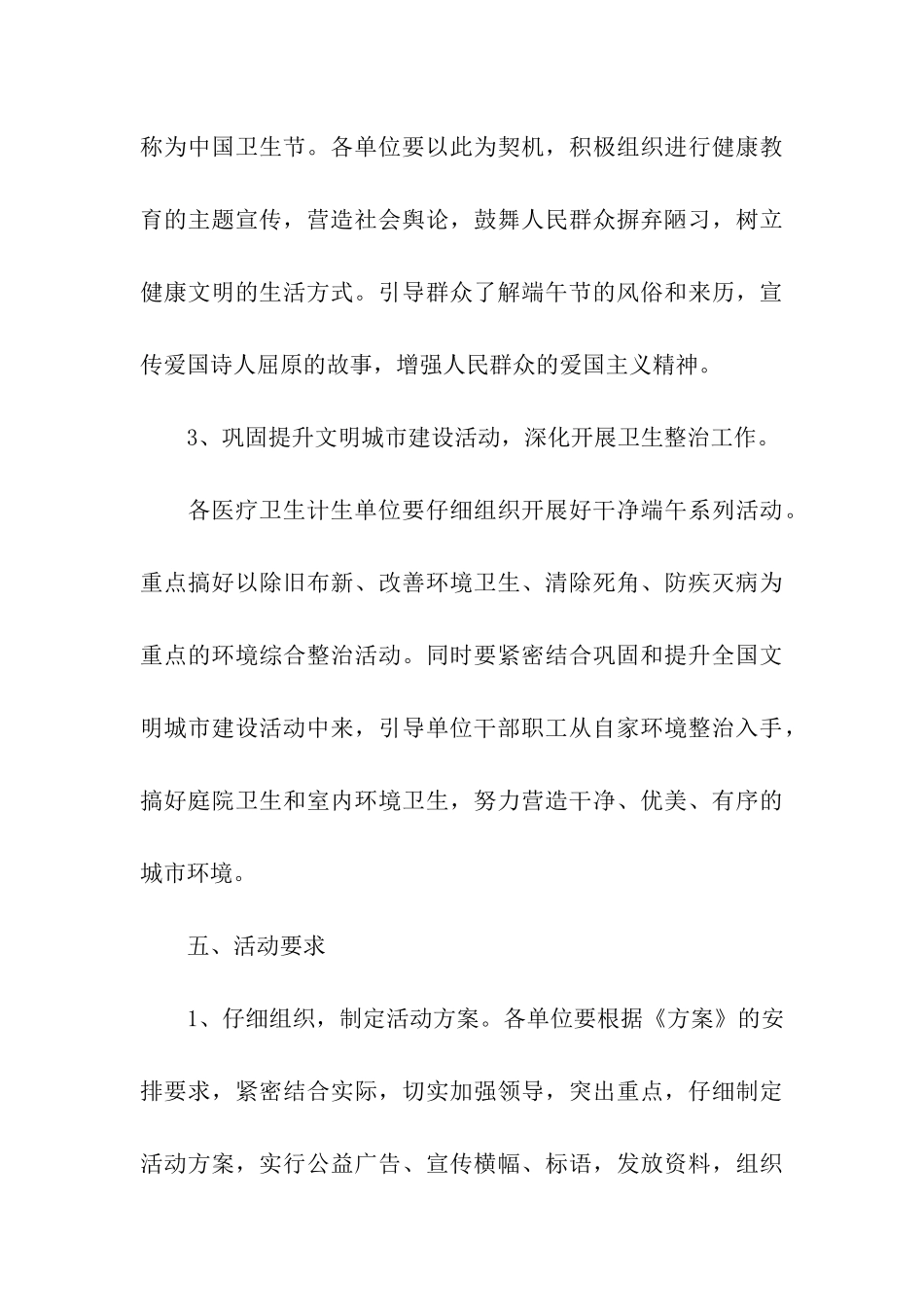 称为中国卫生节。各单位要以此为契机，积极组织进行健康教育的主题宣传，营造社会舆论，鼓舞人民群众摒弃陋习，树立健康文明的生活方式。引导群众了解端午节的风俗和来历，宣传爱国诗人屈原的故事，增强人民群众的爱国主义精神。

3、巩固提升文明城市建设活动，深化开展卫生整治工作。

各医疗卫生计生单位要仔细组织开展好干净端午系列活动。重点搞好以除旧布新、改善环境卫生、清除死角、防疾灭病为重点的环境综合整治活动。同时要紧密结合巩固和提升全国文明城市建设活动中来，引导单位干部职工从自家环境整治入手，搞好庭院卫生和室内环境卫生，努力营造干净、优美、有序的城市环境。

五、活动要求

1、仔细组织，制定活动方案。各单位要根据《方案》的安排要求，紧密结合实际，切实加强领导，突出重点，仔细制定活动方案，实行公益广告、宣传横幅、标语，发放资料，组织